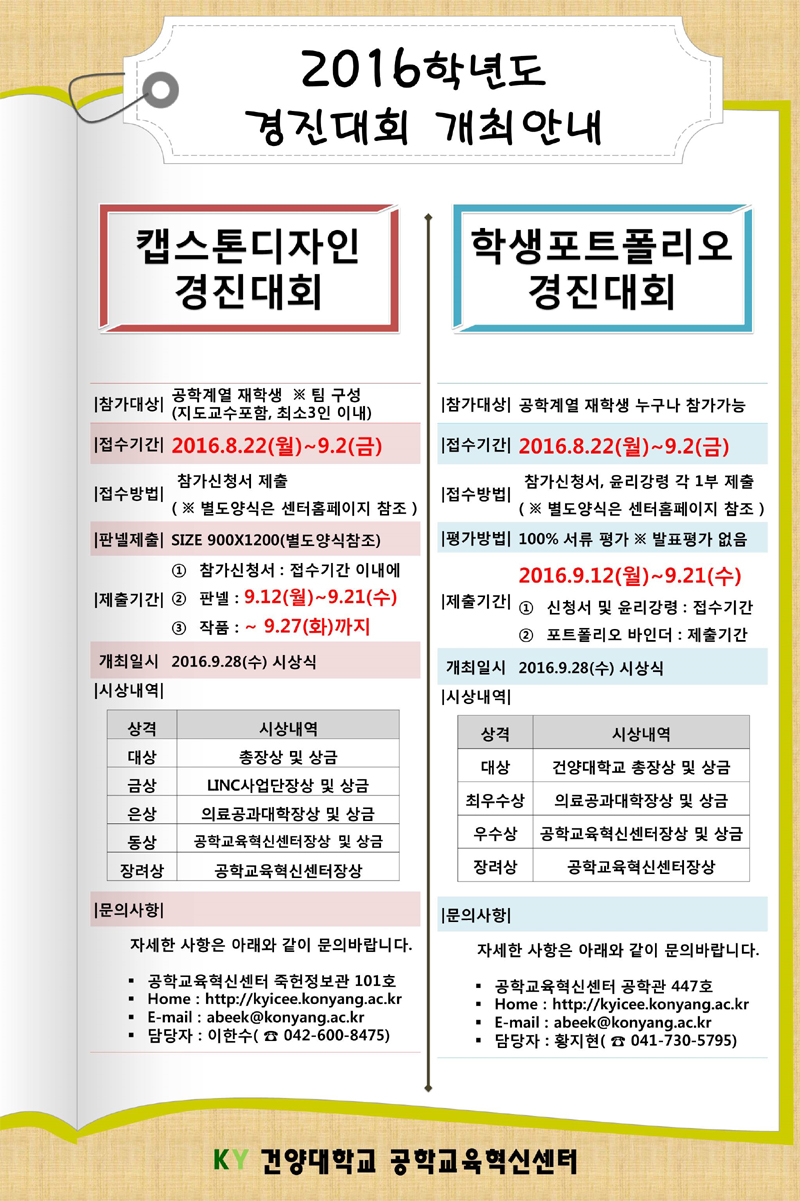 2016학년도
경진대회 개최안내

캡스톤디자인
경진대회

|참가대상| 공학계열 재학생 ※ 팀 구성 (지도교수포함, 최소3인 이내)

|접수기간| 2016.8.22(월)~9.2(금)

|접수방법| 참가신청서 제출 ( ※ 별도양식은 센터홈페이지 참조 )

|판넬제출| SIZE 900X1200(별도양식참조)

|제출기간|
① 참가신청서 : 접수기간 이내에
② 판넬 : 9.12(월)~9.21(수)
③ 작품 : ~ 9.27(화)까지

개최일시 2016.9.28(수) 시상식

|시상내역|

| 상격 | 시상내역 |
|---|---|
| 대상 | 총장상 및 상금 |
| 금상 | LINC사업단장상 및 상금 |
| 은상 | 의료공과대학장상 및 상금 |
| 동상 | 공학교육혁신센터장상 및 상금 |
| 장려상 | 공학교육혁신센터장상 |

|문의사항|

자세한 사항은 아래와 같이 문의바랍니다.

▪ 공학교육혁신센터 죽헌정보관 101호
▪ Home : http://kyicee.konyang.ac.kr
▪ E-mail : abeek@konyang.ac.kr
▪ 담당자 : 이한수( ☎ 042-600-8475)

학생포트폴리오
경진대회

|참가대상| 공학계열 재학생 누구나 참가가능

|접수기간| 2016.8.22(월)~9.2(금)

|접수방법| 참가신청서, 윤리강령 각 1부 제출 ( ※ 별도양식은 센터홈페이지 참조 )

|평가방법| 100% 서류 평가 ※ 발표평가 없음

|제출기간|
2016.9.12(월)~9.21(수)
① 신청서 및 윤리강령 : 접수기간
② 포트폴리오 바인더 : 제출기간

개최일시 2016.9.28(수) 시상식

|시상내역|

| 상격 | 시상내역 |
|---|---|
| 대상 | 건양대학교 총장상 및 상금 |
| 최우수상 | 의료공과대학장상 및 상금 |
| 우수상 | 공학교육혁신센터장상 및 상금 |
| 장려상 | 공학교육혁신센터장상 |

|문의사항|

자세한 사항은 아래와 같이 문의바랍니다.

▪ 공학교육혁신센터 공학관 447호
▪ Home : http://kyicee.konyang.ac.kr
▪ E-mail : abeek@konyang.ac.kr
▪ 담당자 : 황지현( ☎ 041-730-5795)

KY 건양대학교 공학교육혁신센터